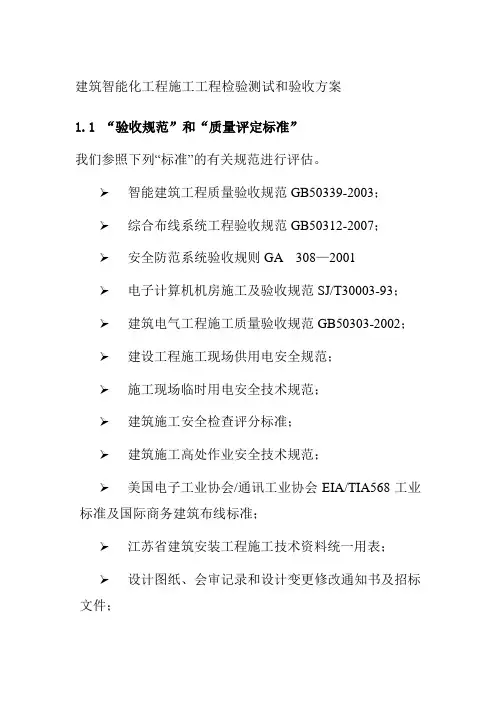 建筑智能化工程施工工程检验测试和验收方案

1.1 “验收规范”和“质量评定标准”

我们参照下列“标准”的有关规范进行评估。

➢ 智能建筑工程质量验收规范 GB50339-2003；

➢ 综合布线系统工程验收规范 GB50312-2007；

➢ 安全防范系统验收规则 GA 308—2001

➢ 电子计算机机房施工及验收规范 SJ/T30003-93；

➢ 建筑电气工程施工质量验收规范 GB50303-2002；

➢ 建设工程施工现场供用电安全规范；

➢ 施工现场临时用电安全技术规范；

➢ 建筑施工安全检查评分标准；

➢ 建筑施工高处作业安全技术规范；

➢ 美国电子工业协会/通讯工业协会 EIA/TIA568 工业标准及国际商务建筑布线标准；

➢ 江苏省建筑安装工程施工技术资料统一用表；

➢ 设计图纸、会审记录和设计变更修改通知书及招标文件；